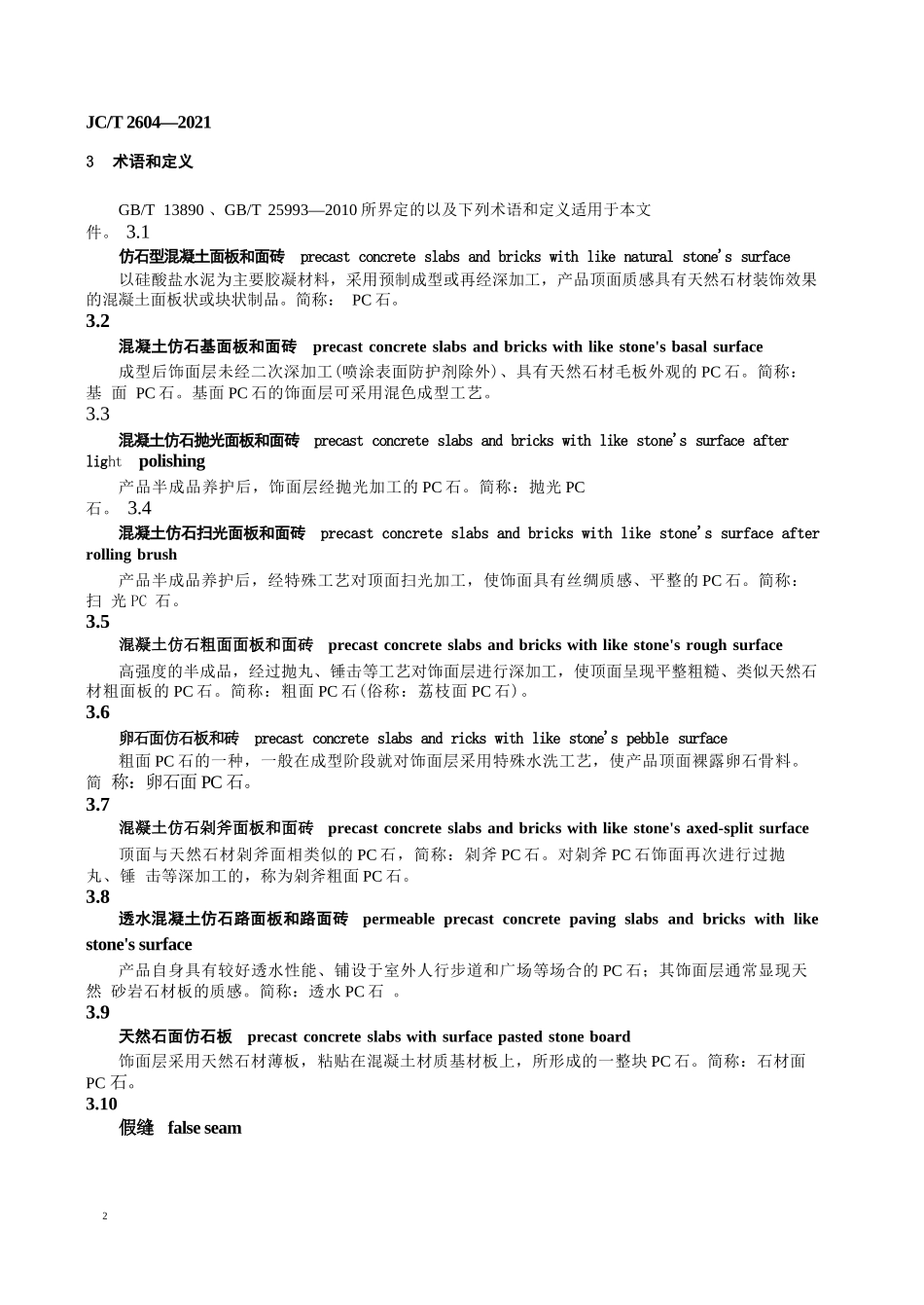 JC/T 2604—2021

3 术语和定义

GB/T 13890 、GB/T 25993—2010 所界定的以及下列术语和定义适用于本文件。 3.1

仿石型混凝土面板和面砖 precast concrete slabs and bricks with like natural stone's surface

以硅酸盐水泥为主要胶凝材料，采用预制成型或再经深加工，产品顶面质感具有天然石材装饰效果的混凝土面板状或块状制品。简称： PC 石。

3.2

混凝土仿石基面板和面砖 precast concrete slabs and bricks with like stone's basal surface

成型后饰面层未经二次深加工(喷涂表面防护剂除外)、具有天然石材毛板外观的 PC 石。简称：基 面 PC 石。基面 PC 石的饰面层可采用混色成型工艺。

3.3

混凝土仿石抛光面板和面砖 precast concrete slabs and bricks with like stone's surface after light polishing

产品半成品养护后，饰面层经抛光加工的 PC 石。简称：抛光 PC 石。 3.4

混凝土仿石扫光面板和面砖 precast concrete slabs and bricks with like stone's surface after rolling brush

产品半成品养护后，经特殊工艺对顶面扫光加工，使饰面具有丝绸质感、平整的 PC 石。简称：扫 光 PC 石。

3.5

混凝土仿石粗面面板和面砖 precast concrete slabs and bricks with like stone's rough surface

高强度的半成品，经过抛丸、锤击等工艺对饰面层进行深加工，使顶面呈现平整粗糙、类似天然石材粗面板的 PC 石。简称：粗面 PC 石(俗称：荔枝面 PC 石)。

3.6

卵石面仿石板和砖 precast concrete slabs and ricks with like stone's pebble surface

粗面 PC 石的一种，一般在成型阶段就对饰面层采用特殊水洗工艺，使产品顶面裸露卵石骨料。简 称：卵石面 PC 石。

3.7

混凝土仿石剁斧面板和面砖 precast concrete slabs and bricks with like stone's axed-split surface

顶面与天然石材剁斧面相类似的 PC 石，简称：剁斧 PC 石。对剁斧 PC 石饰面再次进行过抛丸、锤 击等深加工的，称为剁斧粗面 PC 石。

3.8

透水混凝土仿石路面板和路面砖 permeable precast concrete paving slabs and bricks with like stone's surface

产品自身具有较好透水性能、铺设于室外人行步道和广场等场合的 PC 石；其饰面层通常显现天然 砂岩石材板的质感。简称：透水 PC 石 。

3.9

天然石面仿石板 precast concrete slabs with surface pasted stone board

饰面层采用天然石材薄板，粘贴在混凝土材质基材板上，所形成的一整块 PC 石。简称：石材面 PC 石。

3.10

假缝 false seam

2